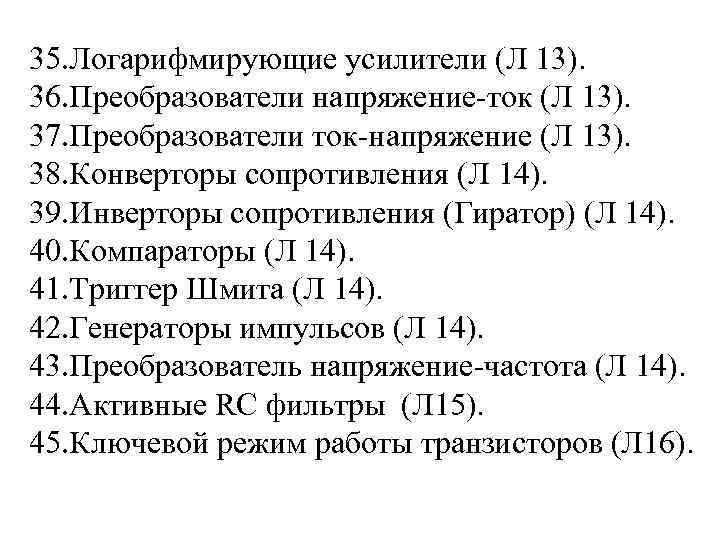 35.Логарифмирующие усилители (Л 13).
36.Преобразователи напряжение-ток (Л 13).
37.Преобразователи ток-напряжение (Л 13).
38.Конверторы сопротивления (Л 14).
39.Инверторы сопротивления (Гиратор) (Л 14).
40.Компараторы (Л 14).
41.Триггер Шмита (Л 14).
42.Генераторы импульсов (Л 14).
43.Преобразователь напряжение-частота (Л 14).
44.Активные RC фильтры (Л15).
45.Ключевой режим работы транзисторов (Л16).